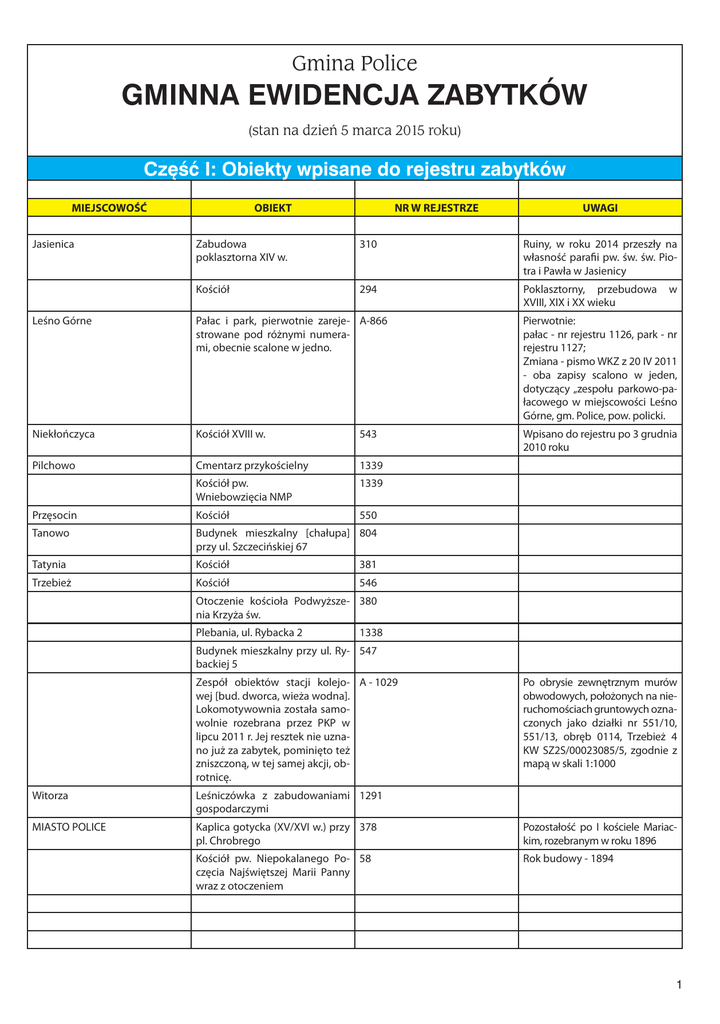 Gmina Police
GMINNA EWIDENCJA ZABYTKÓW
(stan na dzień 5 marca 2015 roku)

Część I: Obiekty wpisane do rejestru zabytków

| MIEJSCOWOŚĆ | OBIEKT | NR W REJESTRZE | UWAGI |
|---|---|---|---|
| Jasienica | Zabudowa poklasztorna XIV w. | 310 | Ruiny, w roku 2014 przeszły na własność parafii pw. św. św. Piotra i Pawła w Jasienicy |
| | Kościół | 294 | Poklasztorny, przebudowa w XVIII, XIX i XX wieku |
| Leśno Górne | Pałac i park, pierwotnie zarejestrowane pod różnymi numerami, obecnie scalone w jedno. | A-866 | Pierwotnie: pałac - nr rejestru 1126, park - nr rejestru 1127; Zmiana - pismo WKZ z 20 IV 2011 - oba zapisy scalono w jeden, dotyczący „zespołu parkowo-pałacowego w miejscowości Leśno Górne, gm. Police, pow. policki. |
| Niekłończyca | Kościół XVIII w. | 543 | Wpisano do rejestru po 3 grudnia 2010 roku |
| Pilchowo | Cmentarz przykościelny | 1339 | |
| | Kościół pw. Wniebowzięcia NMP | 1339 | |
| Przęsocin | Kościół | 550 | |
| Tanowo | Budynek mieszkalny [chałupa] przy ul. Szczecińskiej 67 | 804 | |
| Tatynia | Kościół | 381 | |
| Trzebież | Kościół | 546 | |
| | Otoczenie kościoła Podwyższenia Krzyża św. | 380 | |
| | Plebania, ul. Rybacka 2 | 1338 | |
| | Budynek mieszkalny przy ul. Rybackiej 5 | 547 | |
| | Zespół obiektów stacji kolejowej [bud. dworca, wieża wodna]. Lokomotywownia została samowolnie rozebrana przez PKP w lipcu 2011 r. Jej resztek nie uznano już za zabytek, pominięto też zniszczoną, w tej samej akcji, obrotnicę. | A - 1029 | Po obrysie zewnętrznym murów obwodowych, położonych na nieruchomościach gruntowych oznaczonych jako działki nr 551/10, 551/13, obręb 0114, Trzebież 4 KW SZ2S/00023085/5, zgodnie z mapą w skali 1:1000 |
| Witorza | Leśniczówka z zabudowaniami gospodarczymi | 1291 | |
| MIASTO POLICE | Kaplica gotycka (XV/XVI w.) przy pl. Chrobrego | 378 | Pozostałość po I kościele Mariackim, rozebranym w roku 1896 |
| | Kościół pw. Niepokalanego Poczęcia Najświętszej Marii Panny wraz z otoczeniem | 58 | Rok budowy - 1894 |

1